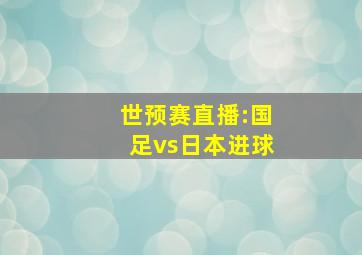 世预赛直播:国足vs日本进球